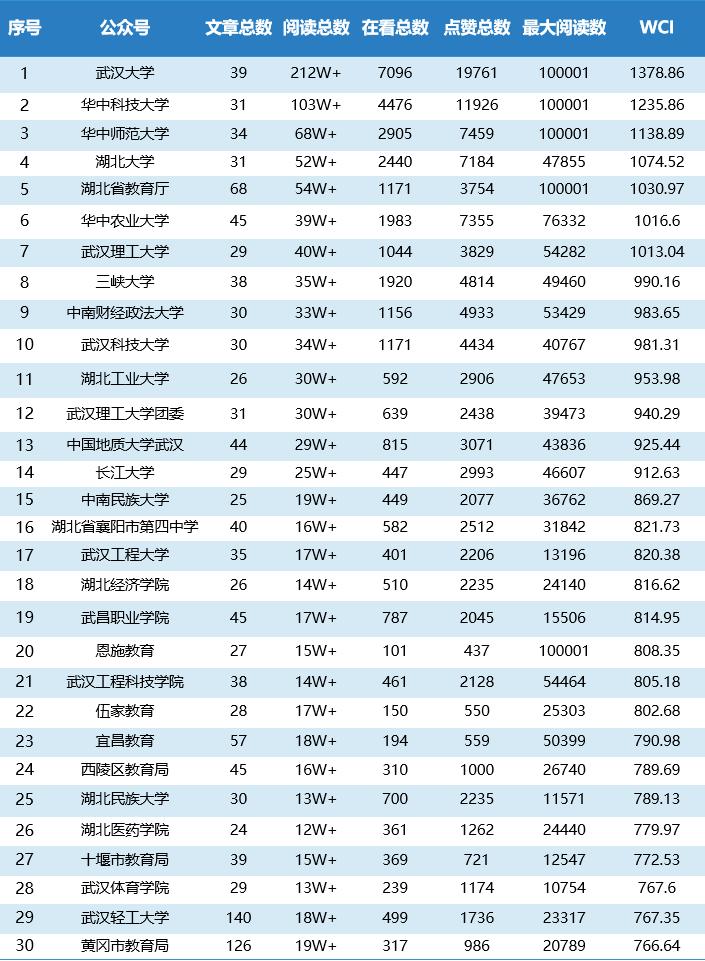 | 序号 | 公众号 | 文章总数 | 阅读总数 | 在看总数 | 点赞总数 | 最大阅读数 | WCI |
|---|---|---|---|---|---|---|---|
| 1 | 武汉大学 | 39 | 212W+ | 7096 | 19761 | 100001 | 1378.86 |
| 2 | 华中科技大学 | 31 | 103W+ | 4476 | 11926 | 100001 | 1235.86 |
| 3 | 华中师范大学 | 34 | 68W+ | 2905 | 7459 | 100001 | 1138.89 |
| 4 | 湖北大学 | 31 | 52W+ | 2440 | 7184 | 47855 | 1074.52 |
| 5 | 湖北省教育厅 | 68 | 54W+ | 1171 | 3754 | 100001 | 1030.97 |
| 6 | 华中农业大学 | 45 | 39W+ | 1983 | 7355 | 76332 | 1016.6 |
| 7 | 武汉理工大学 | 29 | 40W+ | 1044 | 3829 | 54282 | 1013.04 |
| 8 | 三峡大学 | 38 | 35W+ | 1920 | 4814 | 49460 | 990.16 |
| 9 | 中南财经政法大学 | 30 | 33W+ | 1156 | 4933 | 53429 | 983.65 |
| 10 | 武汉科技大学 | 30 | 34W+ | 1171 | 4434 | 40767 | 981.31 |
| 11 | 湖北工业大学 | 26 | 30W+ | 592 | 2906 | 47653 | 953.98 |
| 12 | 武汉理工大学团委 | 31 | 30W+ | 639 | 2438 | 39473 | 940.29 |
| 13 | 中国地质大学武汉 | 44 | 29W+ | 815 | 3071 | 43836 | 925.44 |
| 14 | 长江大学 | 29 | 25W+ | 447 | 2993 | 46607 | 912.63 |
| 15 | 中南民族大学 | 25 | 19W+ | 449 | 2077 | 36762 | 869.27 |
| 16 | 湖北省襄阳市第四中学 | 40 | 16W+ | 582 | 2512 | 31842 | 821.73 |
| 17 | 武汉工程大学 | 35 | 17W+ | 401 | 2206 | 13196 | 820.38 |
| 18 | 湖北经济学院 | 26 | 14W+ | 510 | 2235 | 24140 | 816.62 |
| 19 | 武昌职业学院 | 45 | 17W+ | 787 | 2045 | 15506 | 814.95 |
| 20 | 恩施教育 | 27 | 15W+ | 101 | 437 | 100001 | 808.35 |
| 21 | 武汉工程科技学院 | 38 | 14W+ | 461 | 2128 | 54464 | 805.18 |
| 22 | 伍家教育 | 28 | 17W+ | 150 | 550 | 25303 | 802.68 |
| 23 | 宜昌教育 | 57 | 18W+ | 194 | 559 | 50399 | 790.98 |
| 24 | 西陵区教育局 | 45 | 16W+ | 310 | 1000 | 26740 | 789.69 |
| 25 | 湖北民族大学 | 30 | 13W+ | 700 | 2235 | 11571 | 789.13 |
| 26 | 湖北医药学院 | 24 | 12W+ | 361 | 1262 | 24440 | 779.97 |
| 27 | 十堰市教育局 | 39 | 15W+ | 369 | 721 | 12547 | 772.53 |
| 28 | 武汉体育学院 | 29 | 13W+ | 239 | 1174 | 10754 | 767.6 |
| 29 | 武汉轻工大学 | 140 | 18W+ | 499 | 1736 | 23317 | 767.35 |
| 30 | 黄冈市教育局 | 126 | 19W+ | 317 | 986 | 20789 | 766.64 |